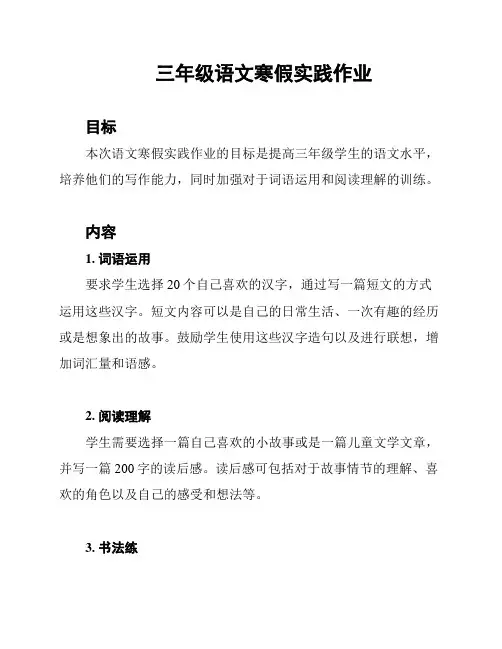 三年级语文寒假实践作业

目标

本次语文寒假实践作业的目标是提高三年级学生的语文水平，培养他们的写作能力，同时加强对于词语运用和阅读理解的训练。

内容

1. 词语运用

要求学生选择 20 个自己喜欢的汉字，通过写一篇短文的方式运用这些汉字。短文内容可以是自己的日常生活、一次有趣的经历或是想象出的故事。鼓励学生使用这些汉字造句以及进行联想，增加词汇量和语感。

2. 阅读理解

学生需要选择一篇自己喜欢的小故事或是一篇儿童文学文章，并写一篇 200 字的读后感。读后感可包括对于故事情节的理解、喜欢的角色以及自己的感受和想法等。

3. 书法练